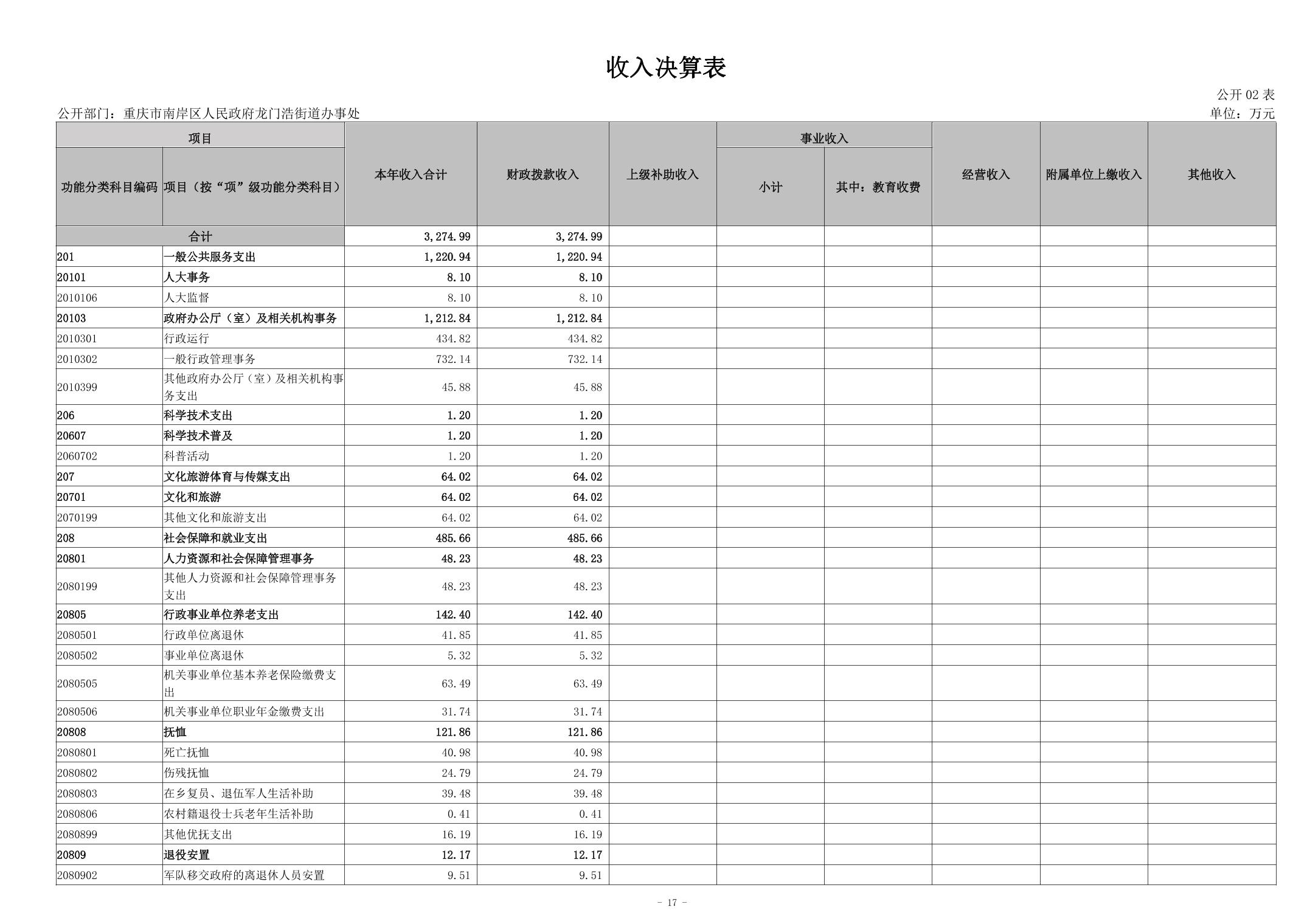 收入决算表

公开 02 表

公开部门：重庆市南岸区人民政府龙门浩街道办事处

单位：万元

| 功能分类科目编码 | 项目（按“项”级功能分类科目） | 本年收入合计 | 财政拨款收入 | 上级补助收入 | 事业收入 小计 | 事业收入 其中：教育收费 | 经营收入 | 附属单位上缴收入 | 其他收入 |
|---|---|---|---|---|---|---|---|---|---|
| 合计 | | 3,274.99 | 3,274.99 | | | | | | |
| 201 | 一般公共服务支出 | 1,220.94 | 1,220.94 | | | | | | |
| 20101 | 人大事务 | 8.10 | 8.10 | | | | | | |
| 2010106 | 人大监督 | 8.10 | 8.10 | | | | | | |
| 20103 | 政府办公厅（室）及相关机构事务 | 1,212.84 | 1,212.84 | | | | | | |
| 2010301 | 行政运行 | 434.82 | 434.82 | | | | | | |
| 2010302 | 一般行政管理事务 | 732.14 | 732.14 | | | | | | |
| 2010399 | 其他政府办公厅（室）及相关机构事务支出 | 45.88 | 45.88 | | | | | | |
| 206 | 科学技术支出 | 1.20 | 1.20 | | | | | | |
| 20607 | 科学技术普及 | 1.20 | 1.20 | | | | | | |
| 2060702 | 科普活动 | 1.20 | 1.20 | | | | | | |
| 207 | 文化旅游体育与传媒支出 | 64.02 | 64.02 | | | | | | |
| 20701 | 文化和旅游 | 64.02 | 64.02 | | | | | | |
| 2070199 | 其他文化和旅游支出 | 64.02 | 64.02 | | | | | | |
| 208 | 社会保障和就业支出 | 485.66 | 485.66 | | | | | | |
| 20801 | 人力资源和社会保障管理事务 | 48.23 | 48.23 | | | | | | |
| 2080199 | 其他人力资源和社会保障管理事务支出 | 48.23 | 48.23 | | | | | | |
| 20805 | 行政事业单位养老支出 | 142.40 | 142.40 | | | | | | |
| 2080501 | 行政单位离退休 | 41.85 | 41.85 | | | | | | |
| 2080502 | 事业单位离退休 | 5.32 | 5.32 | | | | | | |
| 2080505 | 机关事业单位基本养老保险缴费支出 | 63.49 | 63.49 | | | | | | |
| 2080506 | 机关事业单位职业年金缴费支出 | 31.74 | 31.74 | | | | | | |
| 20808 | 抚恤 | 121.86 | 121.86 | | | | | | |
| 2080801 | 死亡抚恤 | 40.98 | 40.98 | | | | | | |
| 2080802 | 伤残抚恤 | 24.79 | 24.79 | | | | | | |
| 2080803 | 在乡复员、退伍军人生活补助 | 39.48 | 39.48 | | | | | | |
| 2080806 | 农村籍退役士兵老年生活补助 | 0.41 | 0.41 | | | | | | |
| 2080899 | 其他优抚支出 | 16.19 | 16.19 | | | | | | |
| 20809 | 退役安置 | 12.17 | 12.17 | | | | | | |
| 2080902 | 军队移交政府的离退休人员安置 | 9.51 | 9.51 | | | | | | |

- 17 -